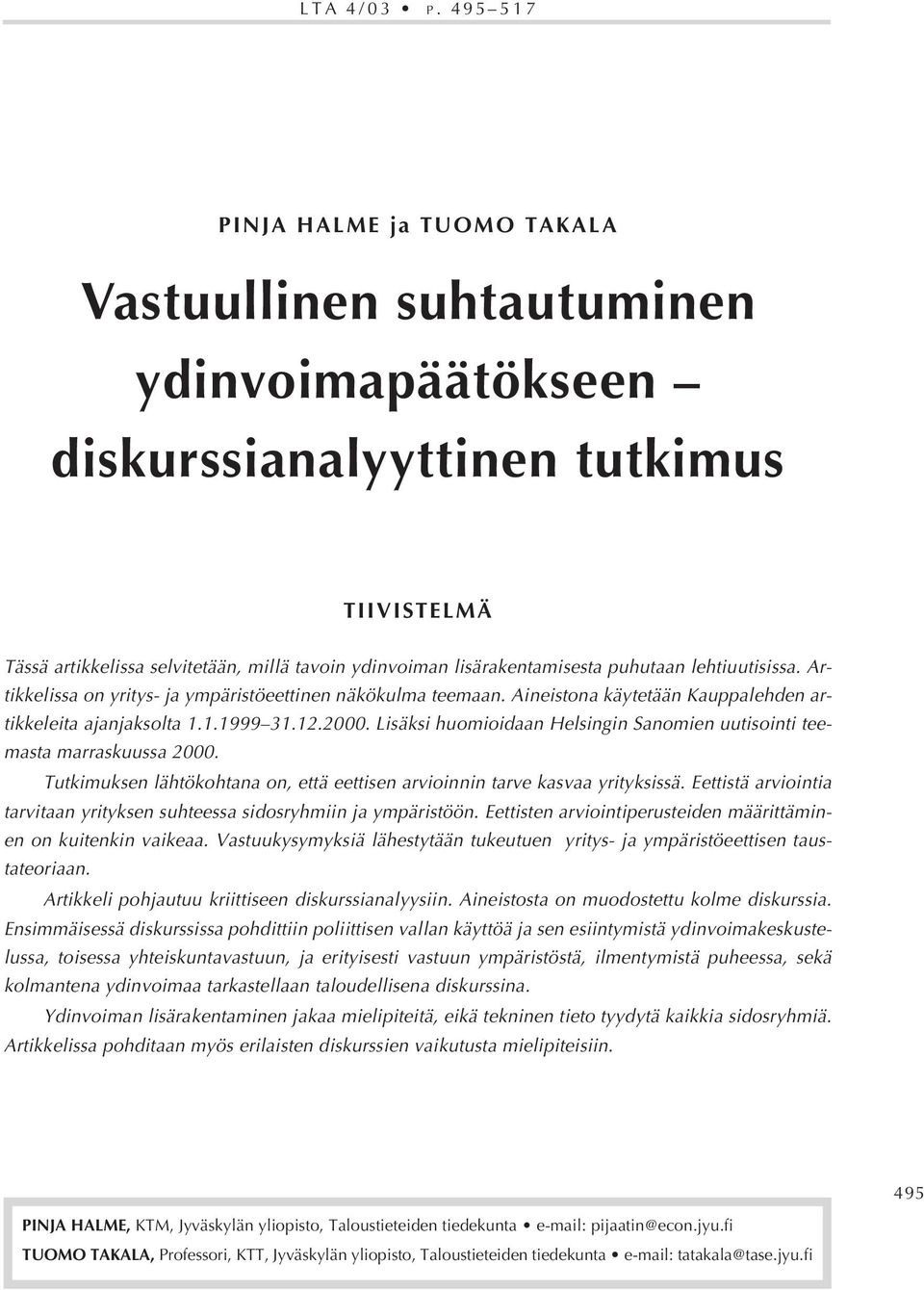 LTA 4/03 • P. 495–517

PINJA HALME ja TUOMO TAKALA

Vastuullinen suhtautuminen ydinvoimapäätökseen – diskurssianalyyttinen tutkimus

TIIVISTELMÄ

Tässä artikkelissa selvitetään, millä tavoin ydinvoiman lisärakentamisesta puhutaan lehtiuutisissa. Artikkelissa on yritys- ja ympäristöeettinen näkökulma teemaan. Aineistona käytetään Kauppalehden artikkeleita ajanjaksolta 1.1.1999–31.12.2000. Lisäksi huomioidaan Helsingin Sanomien uutisointi teemasta marraskuussa 2000.

Tutkimuksen lähtökohtana on, että eettisen arvioinnin tarve kasvaa yrityksissä. Eettistä arviointia tarvitaan yrityksen suhteessa sidosryhmiin ja ympäristöön. Eettisten arviointiperusteiden määrittäminen on kuitenkin vaikeaa. Vastuukysymyksiä lähestytään tukeutuen yritys- ja ympäristöeettisen taustateoriaan.

Artikkeli pohjautuu kriittiseen diskurssianalyysiin. Aineistosta on muodostettu kolme diskurssia. Ensimmäisessä diskurssissa pohdittiin poliittisen vallan käyttöä ja sen esiintymistä ydinvoimakeskustelussa, toisessa yhteiskuntavastuun, ja erityisesti vastuun ympäristöstä, ilmentymistä puheessa, sekä kolmantena ydinvoimaa tarkastellaan taloudellisena diskurssina.

Ydinvoiman lisärakentaminen jakaa mielipiteitä, eikä tekninen tieto tyydytä kaikkia sidosryhmiä. Artikkelissa pohditaan myös erilaisten diskurssien vaikutusta mielipiteisiin.

495

PINJA HALME, KTM, Jyväskylän yliopisto, Taloustieteiden tiedekunta • e-mail: pijaatin@econ.jyu.fi
TUOMO TAKALA, Professori, KTT, Jyväskylän yliopisto, Taloustieteiden tiedekunta • e-mail: tatakala@tase.jyu.fi